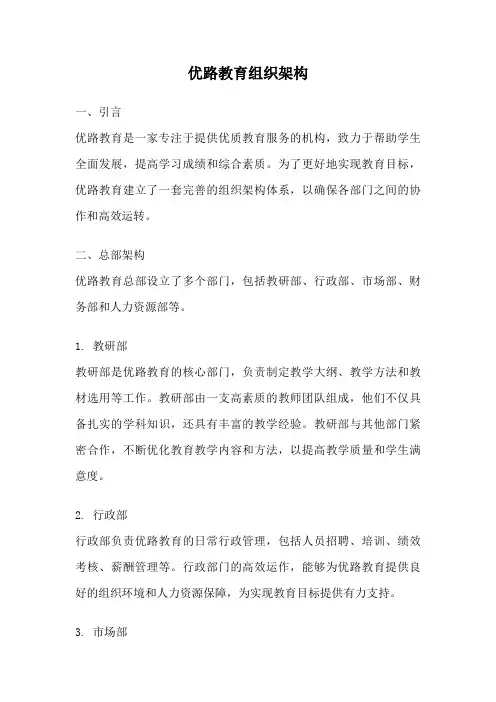 优路教育组织架构

一、引言

优路教育是一家专注于提供优质教育服务的机构，致力于帮助学生全面发展，提高学习成绩和综合素质。为了更好地实现教育目标，优路教育建立了一套完善的组织架构体系，以确保各部门之间的协作和高效运转。

二、总部架构

优路教育总部设立了多个部门，包括教研部、行政部、市场部、财务部和人力资源部等。

1. 教研部

教研部是优路教育的核心部门，负责制定教学大纲、教学方法和教材选用等工作。教研部由一支高素质的教师团队组成，他们不仅具备扎实的学科知识，还具有丰富的教学经验。教研部与其他部门紧密合作，不断优化教育教学内容和方法，以提高教学质量和学生满意度。

2. 行政部

行政部负责优路教育的日常行政管理，包括人员招聘、培训、绩效考核、薪酬管理等。行政部门的高效运作，能够为优路教育提供良好的组织环境和人力资源保障，为实现教育目标提供有力支持。

3. 市场部